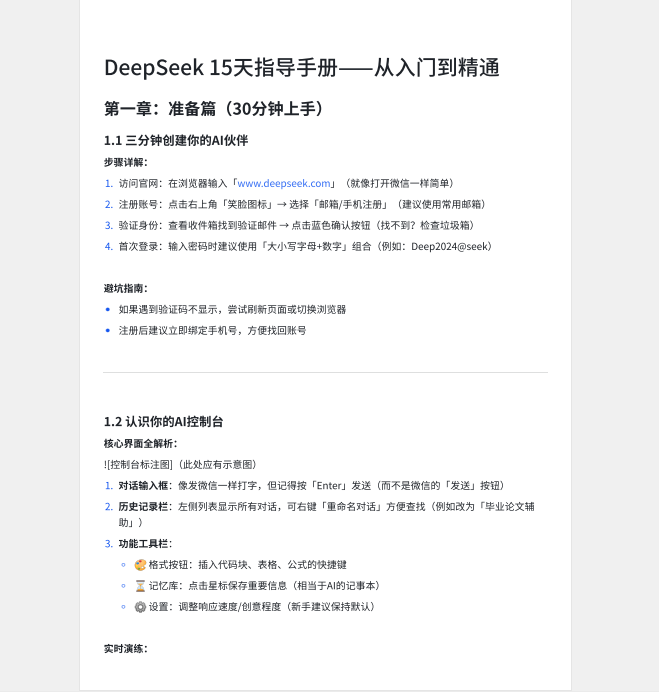 DeepSeek 15天指导手册——从入门到精通

第一章：准备篇（30分钟上手）

1.1 三分钟创建你的AI伙伴

步骤详解：

1. 访问官网：在浏览器输入「www.deepseek.com」（就像打开微信一样简单）
2. 注册账号：点击右上角「笑脸图标」→ 选择「邮箱/手机注册」（建议使用常用邮箱）
3. 验证身份：查看收件箱找到验证邮件 → 点击蓝色确认按钮（找不到？检查垃圾箱）
4. 首次登录：输入密码时建议使用「大小写字母+数字」组合（例如：Deep2024@seek）

避坑指南：

- 如果遇到验证码不显示，尝试刷新页面或切换浏览器
- 注册后建议立即绑定手机号，方便找回账号

1.2 认识你的AI控制台

核心界面全解析：

![控制台标注图]（此处应有示意图）

1. 对话输入框：像发微信一样打字，但记得按「Enter」发送（而不是微信的「发送」按钮）
2. 历史记录栏：左侧列表显示所有对话，可右键「重命名对话」方便查找（例如改为「毕业论文辅助」）
3. 功能工具栏：
   - 🎨 格式按钮：插入代码块、表格、公式的快捷键
   - ⏳ 记忆库：点击星标保存重要信息（相当于AI的记事本）
   - ⚙️ 设置：调整响应速度/创意程度（新手建议保持默认）

实时演练：